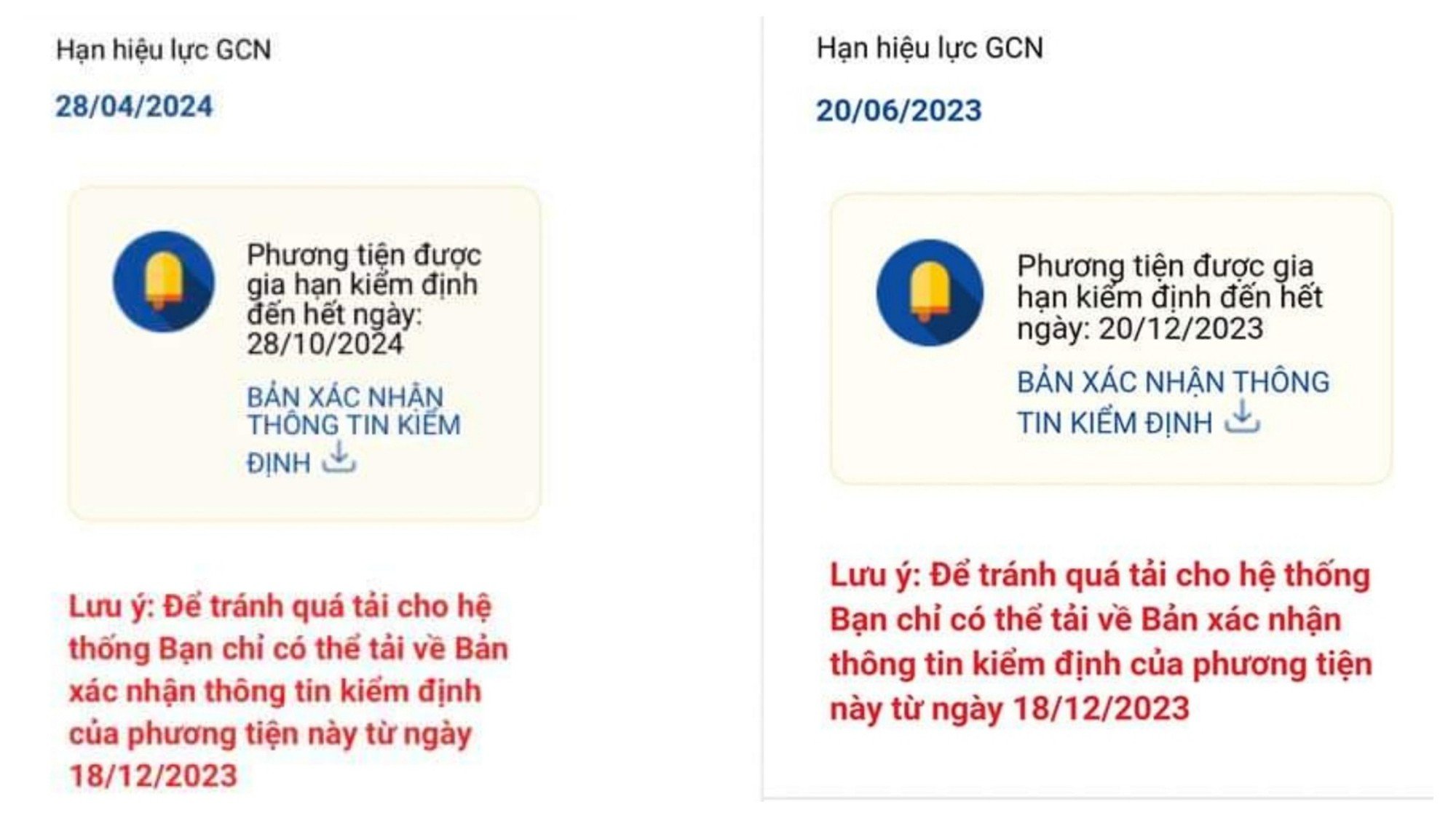 Hạn hiệu lực GCN

28/04/2024

Phương tiện được gia hạn kiểm định đến hết ngày: 28/10/2024

BẢN XÁC NHẬN THÔNG TIN KIỂM ĐỊNH

Lưu ý: Để tránh quá tải cho hệ thống Bạn chỉ có thể tải về Bản xác nhận thông tin kiểm định của phương tiện này từ ngày 18/12/2023

Hạn hiệu lực GCN

20/06/2023

Phương tiện được gia hạn kiểm định đến hết ngày: 20/12/2023

BẢN XÁC NHẬN THÔNG TIN KIỂM ĐỊNH

Lưu ý: Để tránh quá tải cho hệ thống Bạn chỉ có thể tải về Bản xác nhận thông tin kiểm định của phương tiện này từ ngày 18/12/2023